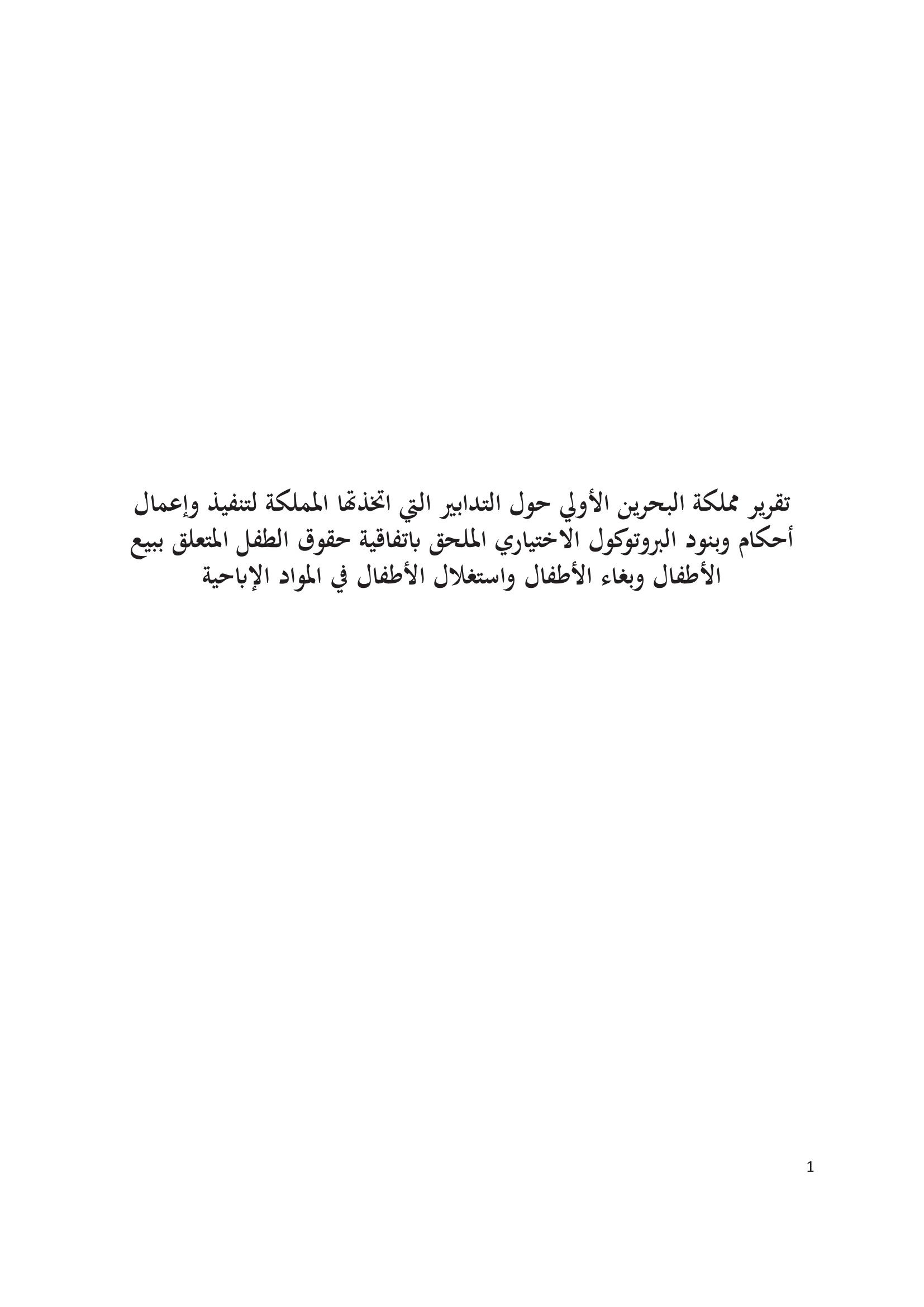 تقرير مملكة البحرين الأولي حول التدابير التي اتخذتها المملكة لتنفيذ وإعمال أحكام وبنود البروتوكول الاختياري الملحق باتفاقية حقوق الطفل المتعلق ببيع الأطفال وبغاء الأطفال واستغلال الأطفال في المواد الإباحية

1